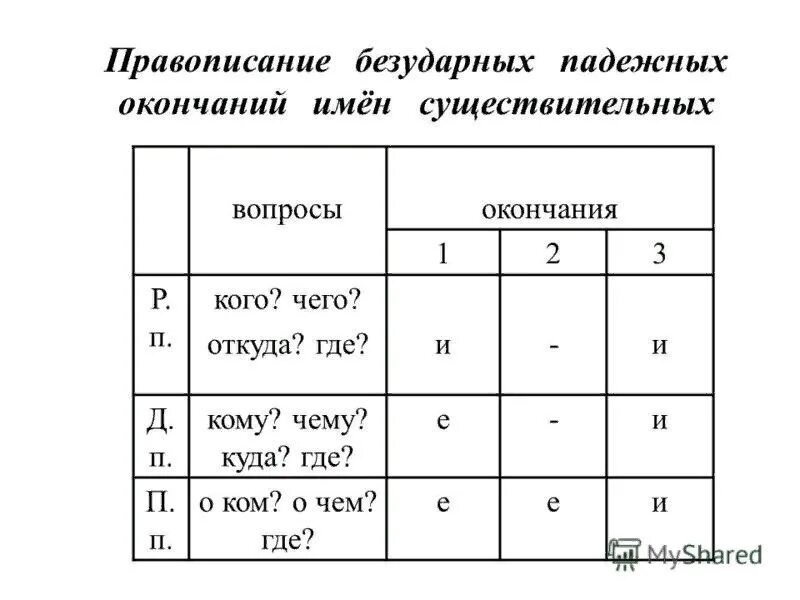 Правописание безударных падежных окончаний имён существительных

|  | вопросы | окончания |  |  |
|---|---|---|---|---|
|  |  | 1 | 2 | 3 |
| Р. п. | кого? чего? откуда? где? | и | - | и |
| Д. п. | кому? чему? куда? где? | е | - | и |
| П. п. | о ком? о чем? где? | е | е | и |

MyShared